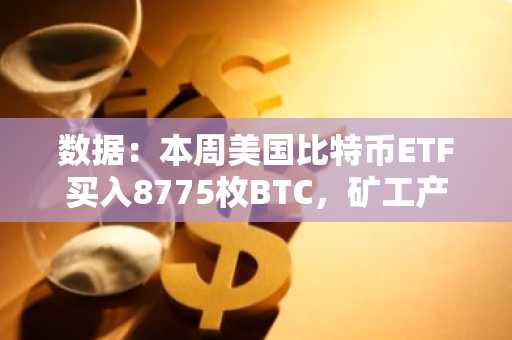 数据：本周美国比特币ETF买入8775枚BTC，矿工产